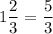 $1\frac{2}{3} = \frac{5}{3}$